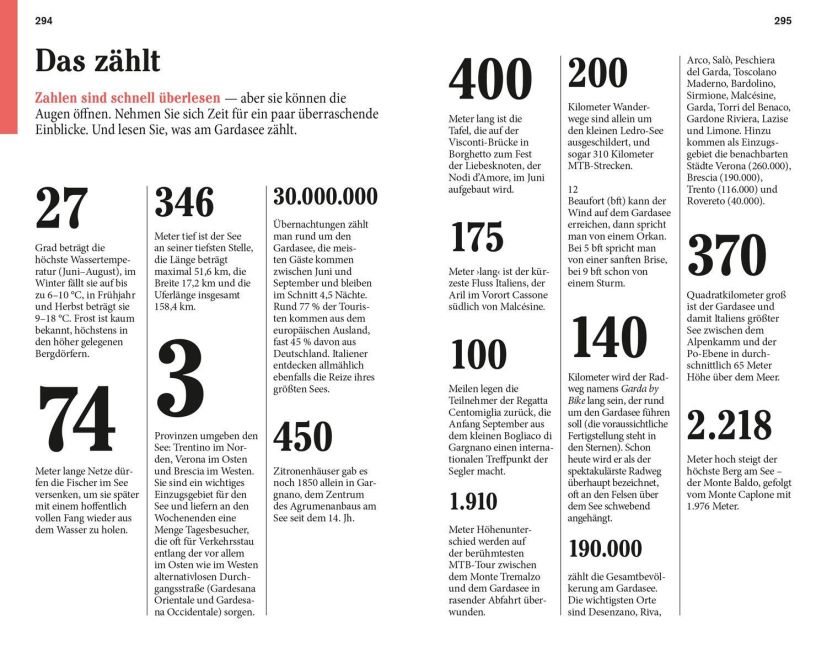 294

Das zählt

Zahlen sind schnell überlesen — aber sie können die Augen öffnen. Nehmen Sie sich Zeit für ein paar überraschende Einblicke. Und lesen Sie, was am Gardasee zählt.

27

Grad beträgt die höchste Wassertemperatur (Juni–August), im Winter fällt sie auf bis zu 6–10 °C, in Frühjahr und Herbst beträgt sie 9–18 °C. Frost ist kaum bekannt, höchstens in den höher gelegenen Bergdörfern.

74

Meter lange Netze dürfen die Fischer im See versenken, um sie später mit einem hoffentlich vollen Fang wieder aus dem Wasser zu holen.

346

Meter tief ist der See an seiner tiefsten Stelle, die Länge beträgt maximal 51,6 km, die Breite 17,2 km und die Uferlänge insgesamt 158,4 km.

3

Provinzen umgeben den See: Trentino im Norden, Verona im Osten und Brescia im Westen. Sie sind ein wichtiges Einzugsgebiet für den See und liefern an den Wochenenden eine Menge Tagesbesucher, die oft für Verkehrsstau entlang der vor allem im Osten wie im Westen alternativlosen Durchgangsstraße (Gardesana Orientale und Gardesana Occidentale) sorgen.

30.000.000

Übernachtungen zählt man rund um den Gardasee, die meisten Gäste kommen zwischen Juni und September und bleiben im Schnitt 4,5 Nächte. Rund 77 % der Touristen kommen aus dem europäischen Ausland, fast 45 % davon aus Deutschland. Italiener entdecken allmählich ebenfalls die Reize ihres größten Sees.

450

Zitronenhäuser gab es noch 1850 allein in Gargnano, dem Zentrum des Agrumenanbaus am See seit dem 14. Jh.

295

400

Meter lang ist die Tafel, die auf der Visconti-Brücke in Borghetto zum Fest der Liebesknoten, der Nodi d'Amore, im Juni aufgebaut wird.

175

Meter ›lang‹ ist der kürzeste Fluss Italiens, der Aril im Vorort Cassone südlich von Malcésine.

100

Meilen legen die Teilnehmer der Regatta Centomiglia zurück, die Anfang September aus dem kleinen Bogliaco di Gargnano einen internationalen Treffpunkt der Segler macht.

1.910

Meter Höhenunterschied werden auf der berühmtesten MTB-Tour zwischen dem Monte Tremalzo und dem Gardasee in rasender Abfahrt überwunden.

200

Kilometer Wanderwege sind allein um den kleinen Ledro-See ausgeschildert, und sogar 310 Kilometer MTB-Strecken.

12

Beaufort (bft) kann der Wind auf dem Gardasee erreichen, dann spricht man von einem Orkan. Bei 5 bft spricht man von einer sanften Brise, bei 9 bft schon von einem Sturm.

140

Kilometer wird der Radweg namens Garda by Bike lang sein, der rund um den Gardasee führen soll (die voraussichtliche Fertigstellung steht in den Sternen). Schon heute wird er als der spektakulärste Radweg überhaupt bezeichnet, oft an den Felsen über dem See schwebend angehängt.

190.000

zählt die Gesamtbevölkerung am Gardasee. Die wichtigsten Orte sind Desenzano, Riva, Arco, Salò, Peschiera del Garda, Toscolano Maderno, Bardolino, Sirmione, Malcésine, Garda, Torri del Benaco, Gardone Riviera, Lazise und Limone. Hinzu kommen als Einzugsgebiet die benachbarten Städte Verona (260.000), Brescia (190.000), Trento (116.000) und Rovereto (40.000).

370

Quadratkilometer groß ist der Gardasee und damit Italiens größter See zwischen dem Alpenkamm und der Po-Ebene in durchschnittlich 65 Meter Höhe über dem Meer.

2.218

Meter hoch steigt der höchste Berg am See – der Monte Baldo, gefolgt vom Monte Caplone mit 1.976 Meter.